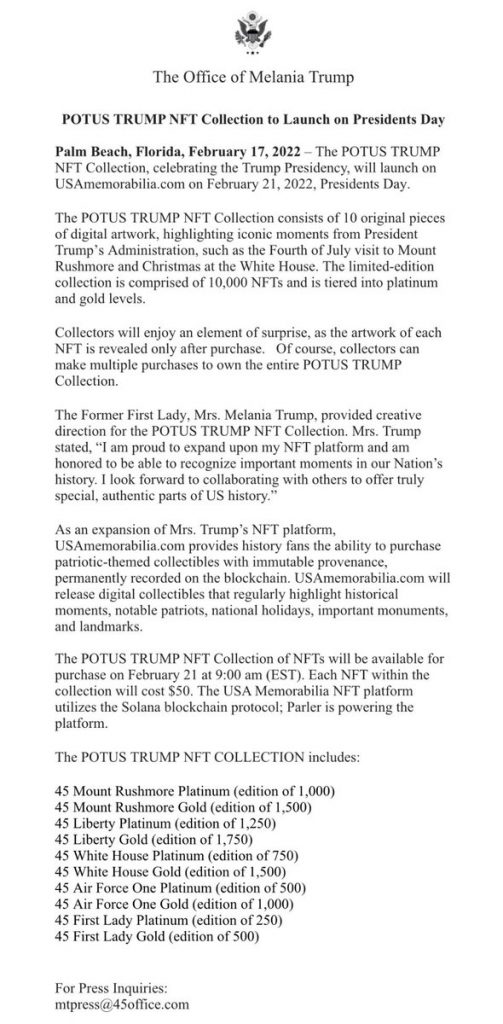 The Office of Melania Trump

POTUS TRUMP NFT Collection to Launch on Presidents Day

Palm Beach, Florida, February 17, 2022 – The POTUS TRUMP NFT Collection, celebrating the Trump Presidency, will launch on USAmemorabilia.com on February 21, 2022, Presidents Day.

The POTUS TRUMP NFT Collection consists of 10 original pieces of digital artwork, highlighting iconic moments from President Trump's Administration, such as the Fourth of July visit to Mount Rushmore and Christmas at the White House. The limited-edition collection is comprised of 10,000 NFTs and is tiered into platinum and gold levels.

Collectors will enjoy an element of surprise, as the artwork of each NFT is revealed only after purchase. Of course, collectors can make multiple purchases to own the entire POTUS TRUMP Collection.

The Former First Lady, Mrs. Melania Trump, provided creative direction for the POTUS TRUMP NFT Collection. Mrs. Trump stated, "I am proud to expand upon my NFT platform and am honored to be able to recognize important moments in our Nation's history. I look forward to collaborating with others to offer truly special, authentic parts of US history."

As an expansion of Mrs. Trump's NFT platform, USAmemorabilia.com provides history fans the ability to purchase patriotic-themed collectibles with immutable provenance, permanently recorded on the blockchain. USAmemorabilia.com will release digital collectibles that regularly highlight historical moments, notable patriots, national holidays, important monuments, and landmarks.

The POTUS TRUMP NFT Collection of NFTs will be available for purchase on February 21 at 9:00 am (EST). Each NFT within the collection will cost $50. The USA Memorabilia NFT platform utilizes the Solana blockchain protocol; Parler is powering the platform.

The POTUS TRUMP NFT COLLECTION includes:

45 Mount Rushmore Platinum (edition of 1,000)
45 Mount Rushmore Gold (edition of 1,500)
45 Liberty Platinum (edition of 1,250)
45 Liberty Gold (edition of 1,750)
45 White House Platinum (edition of 750)
45 White House Gold (edition of 1,500)
45 Air Force One Platinum (edition of 500)
45 Air Force One Gold (edition of 1,000)
45 First Lady Platinum (edition of 250)
45 First Lady Gold (edition of 500)

For Press Inquiries:
mtpress@45office.com